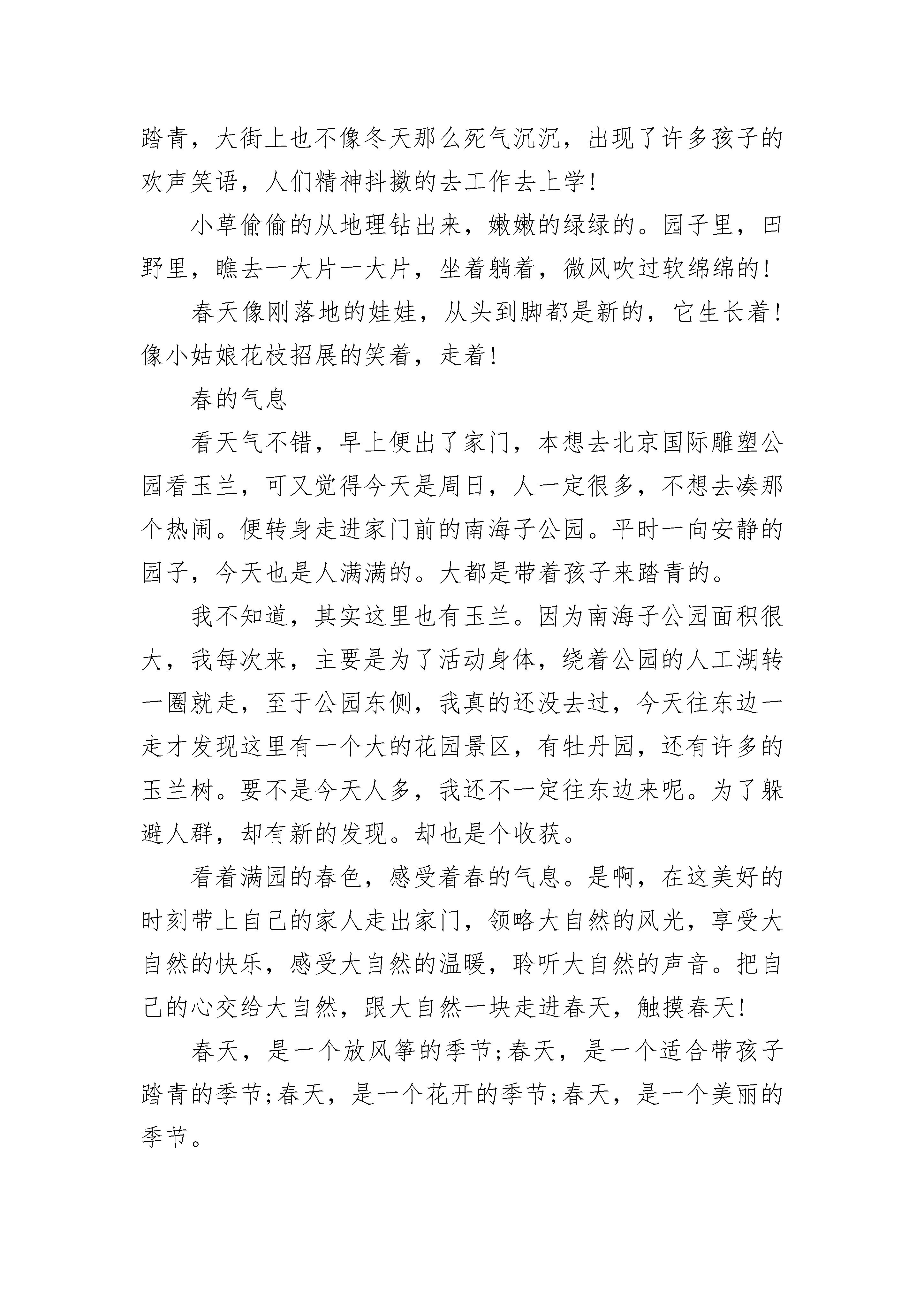 踏青，大街上也不像冬天那么死气沉沉，出现了许多孩子的欢声笑语，人们精神抖擞的去工作去上学！

小草偷偷的从地理钻出来，嫩嫩的绿绿的。园子里，田野里，瞧去一大片一大片，坐着躺着，微风吹过软绵绵的！

春天像刚落地的娃娃，从头到脚都是新的，它生长着！像小姑娘花枝招展的笑着，走着！

春的气息

看天气不错，早上便出了家门，本想去北京国际雕塑公园看玉兰，可又觉得今天是周日，人一定很多，不想去凑那个热闹。便转身走进家门前的南海子公园。平时一向安静的园子，今天也是人满满的。大都是带着孩子来踏青的。

我不知道，其实这里也有玉兰。因为南海子公园面积很大，我每次来，主要是为了活动身体，绕着公园的人工湖转一圈就走，至于公园东侧，我真的还没去过，今天往东边一走才发现这里有一个大的花园景区，有牡丹园，还有许多的玉兰树。要不是今天人多，我还不一定往东边来呢。为了躲避人群，却有新的发现。却也是个收获。

看着满园的春色，感受着春的气息。是啊，在这美好的时刻带上自己的家人走出家门，领略大自然的风光，享受大自然的快乐，感受大自然的温暖，聆听大自然的声音。把自己的心交给大自然，跟大自然一块走进春天，触摸春天！

春天，是一个放风筝的季节;春天，是一个适合带孩子踏青的季节;春天，是一个花开的季节;春天，是一个美丽的季节。